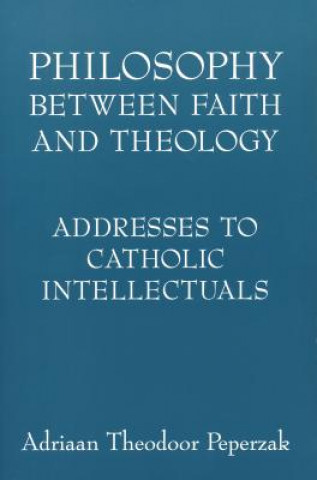 PHILOSOPHY
BETWEEN FAITH
AND THEOLOGY

ADDRESSES TO
CATHOLIC
INTELLECTUALS

Adriaan Theodoor Peperzak